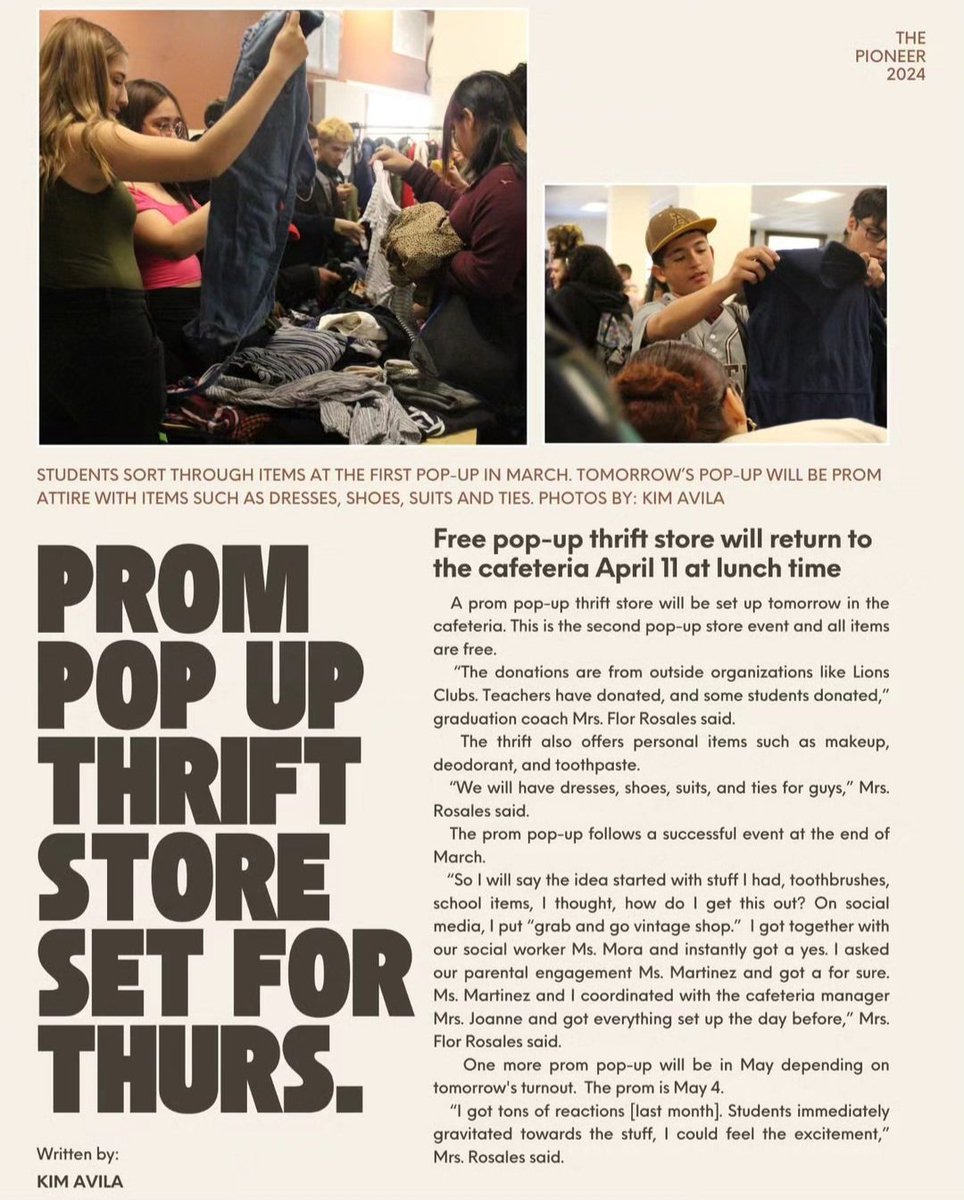 THE PIONEER 2024

STUDENTS SORT THROUGH ITEMS AT THE FIRST POP-UP IN MARCH. TOMORROW'S POP-UP WILL BE PROM ATTIRE WITH ITEMS SUCH AS DRESSES, SHOES, SUITS AND TIES. PHOTOS BY: KIM AVILA

PROM POP UP THRIFT STORE SET FOR THURS.

Written by:
KIM AVILA

Free pop-up thrift store will return to the cafeteria April 11 at lunch time

A prom pop-up thrift store will be set up tomorrow in the cafeteria. This is the second pop-up store event and all items are free.

"The donations are from outside organizations like Lions Clubs. Teachers have donated, and some students donated," graduation coach Mrs. Flor Rosales said.

The thrift also offers personal items such as makeup, deodorant, and toothpaste.

"We will have dresses, shoes, suits, and ties for guys," Mrs. Rosales said.

The prom pop-up follows a successful event at the end of March.

"So I will say the idea started with stuff I had, toothbrushes, school items, I thought, how do I get this out? On social media, I put "grab and go vintage shop." I got together with our social worker Ms. Mora and instantly got a yes. I asked our parental engagement Ms. Martinez and got a for sure. Ms. Martinez and I coordinated with the cafeteria manager Mrs. Joanne and got everything set up the day before," Mrs. Flor Rosales said.

One more prom pop-up will be in May depending on tomorrow's turnout. The prom is May 4.

"I got tons of reactions [last month]. Students immediately gravitated towards the stuff, I could feel the excitement," Mrs. Rosales said.